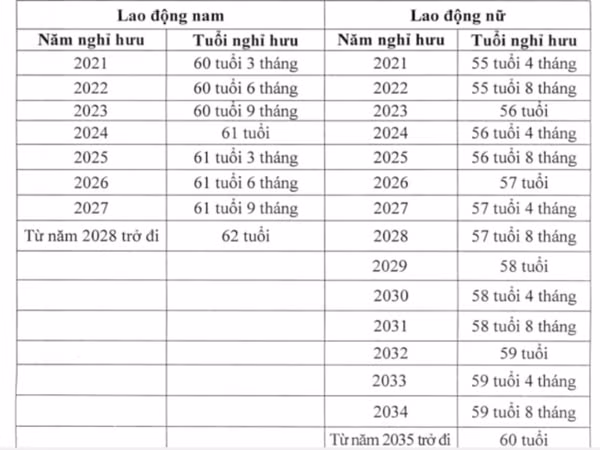 | Lao động nam | | Lao động nữ | |
|---|---|---|---|
| Năm nghỉ hưu | Tuổi nghỉ hưu | Năm nghỉ hưu | Tuổi nghỉ hưu |
| 2021 | 60 tuổi 3 tháng | 2021 | 55 tuổi 4 tháng |
| 2022 | 60 tuổi 6 tháng | 2022 | 55 tuổi 8 tháng |
| 2023 | 60 tuổi 9 tháng | 2023 | 56 tuổi |
| 2024 | 61 tuổi | 2024 | 56 tuổi 4 tháng |
| 2025 | 61 tuổi 3 tháng | 2025 | 56 tuổi 8 tháng |
| 2026 | 61 tuổi 6 tháng | 2026 | 57 tuổi |
| 2027 | 61 tuổi 9 tháng | 2027 | 57 tuổi 4 tháng |
| Từ năm 2028 trở đi | 62 tuổi | 2028 | 57 tuổi 8 tháng |
| | | 2029 | 58 tuổi |
| | | 2030 | 58 tuổi 4 tháng |
| | | 2031 | 58 tuổi 8 tháng |
| | | 2032 | 59 tuổi |
| | | 2033 | 59 tuổi 4 tháng |
| | | 2034 | 59 tuổi 8 tháng |
| | | Từ năm 2035 trở đi | 60 tuổi |